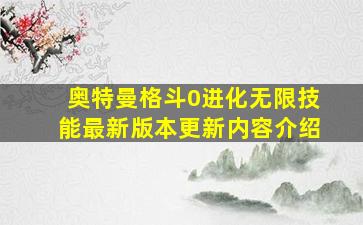 奥特曼格斗0进化无限技能最新版本更新内容介绍